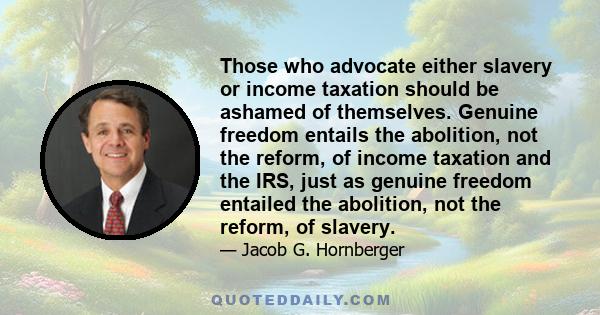 Those who advocate either slavery or income taxation should be ashamed of themselves. Genuine freedom entails the abolition, not the reform, of income taxation and the IRS, just as genuine freedom entailed the abolition, not the reform, of slavery.

— Jacob G. Hornberger

QUOTEDDAILY.COM